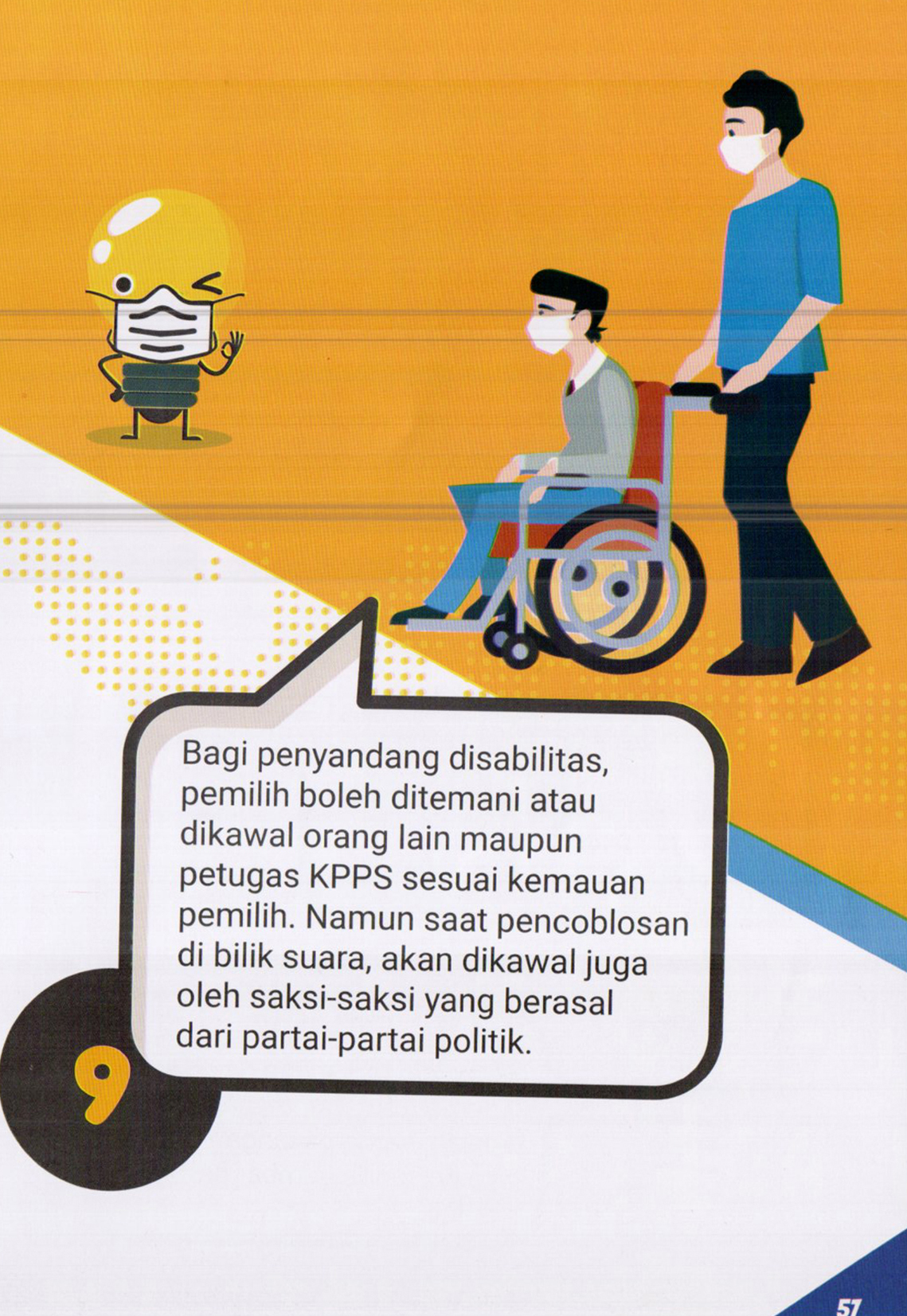 Bagi penyandang disabilitas, pemilih boleh ditemani atau dikawal orang lain maupun petugas KPPS sesuai kemauan pemilih. Namun saat pencoblosan di bilik suara, akan dikawal juga oleh saksi-saksi yang berasal dari partai-partai politik.

9

57